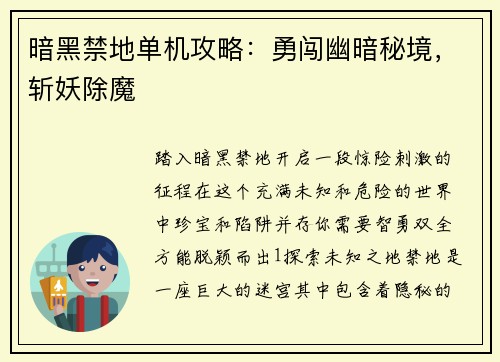 暗黑禁地单机攻略：勇闯幽暗秘境，斩妖除魔

踏入暗黑禁地开启一段惊险刺激的征程在这个充满未知和危险的世界中珍宝和陷阱并存你需要智勇双全方能脱颖而出1探索未知之地禁地是一座巨大的迷宫其中包含着隐秘的